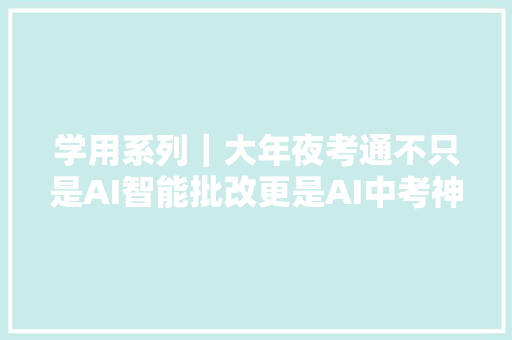 学用系列｜大年夜考通不只是AI智能批改更是AI中考神